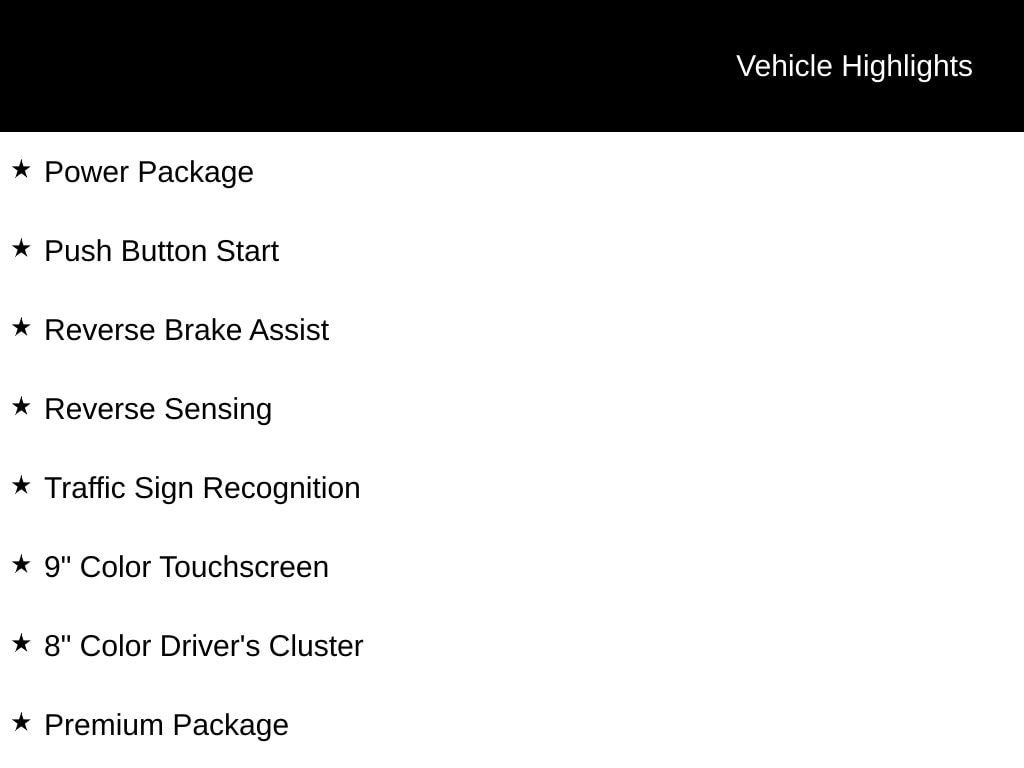 Vehicle Highlights

★ Power Package

★ Push Button Start

★ Reverse Brake Assist

★ Reverse Sensing

★ Traffic Sign Recognition

★ 9" Color Touchscreen

★ 8" Color Driver's Cluster

★ Premium Package